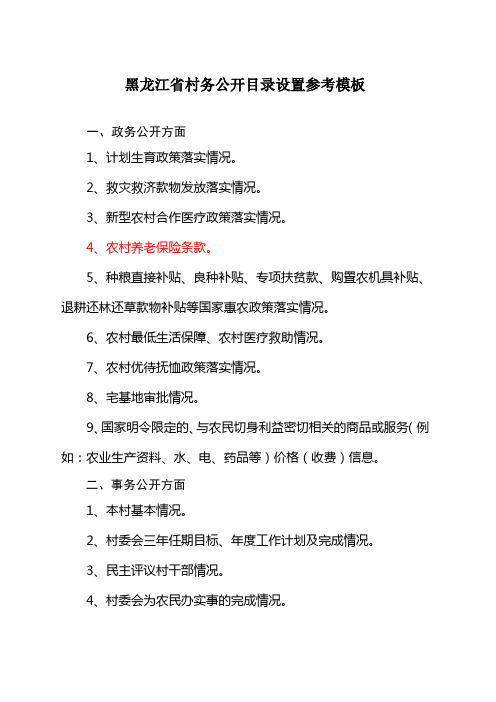 黑龙江省村务公开目录设置参考模板

一、政务公开方面

1、计划生育政策落实情况。

2、救灾救济款物发放落实情况。

3、新型农村合作医疗政策落实情况。

4、农村养老保险条款。

5、种粮直接补贴、良种补贴、专项扶贫款、购置农机具补贴、退耕还林还草款物补贴等国家惠农政策落实情况。

6、农村最低生活保障、农村医疗救助情况。

7、农村优待抚恤政策落实情况。

8、宅基地审批情况。

9、国家明令限定的、与农民切身利益密切相关的商品或服务（例如：农业生产资料、水、电、药品等）价格（收费）信息。

二、事务公开方面

1、本村基本情况。

2、村委会三年任期目标、年度工作计划及完成情况。

3、民主评议村干部情况。

4、村委会为农民办实事的完成情况。